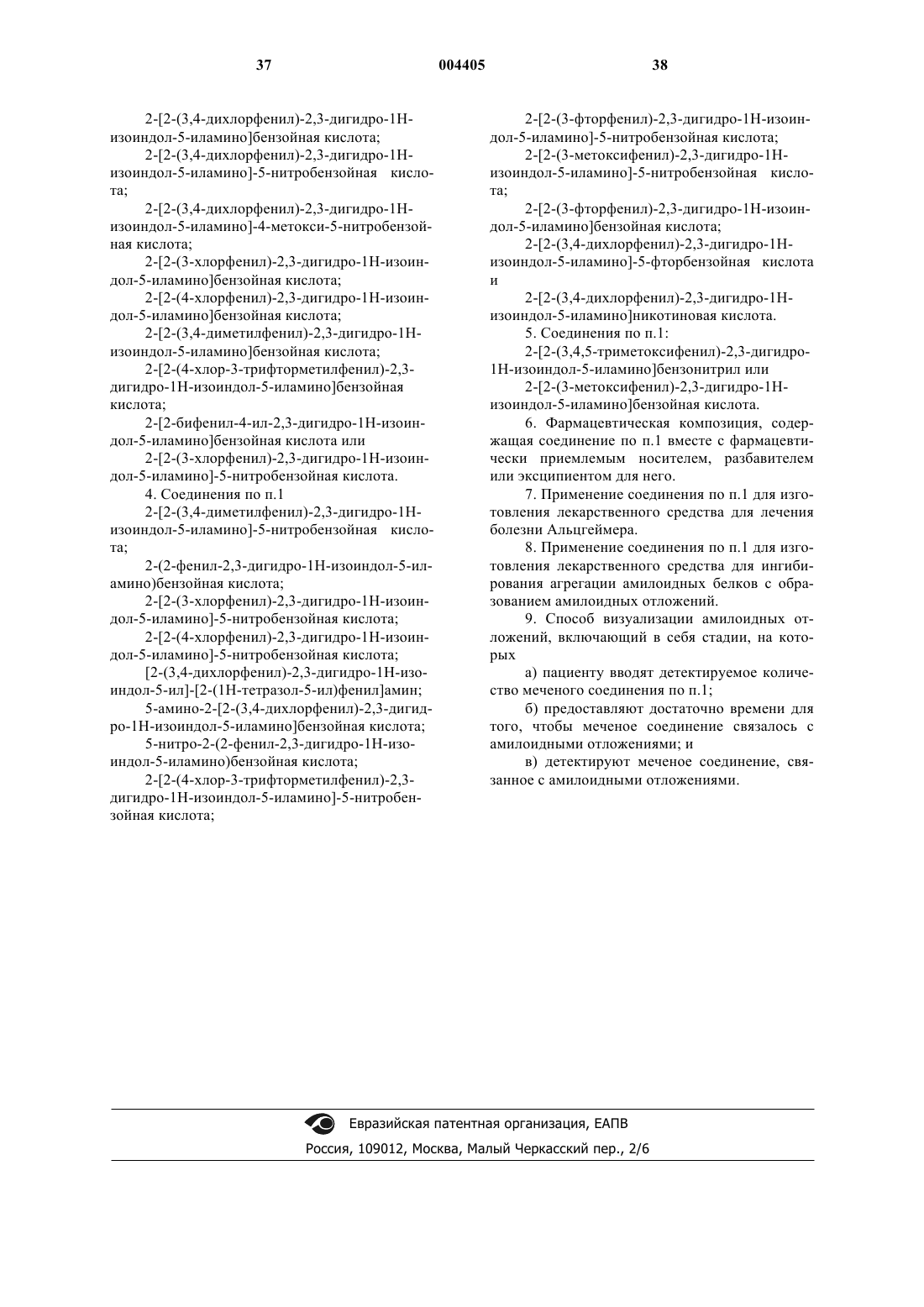 37 004405 38

2-[2-(3,4-дихлорфенил)-2,3-дигидро-1H-изоиндол-5-иламино]бензойная кислота;

2-[2-(3,4-дихлорфенил)-2,3-дигидро-1H-изоиндол-5-иламино]-5-нитробензойная кислота;

2-[2-(3,4-дихлорфенил)-2,3-дигидро-1H-изоиндол-5-иламино]-4-метокси-5-нитробензойная кислота;

2-[2-(3-хлорфенил)-2,3-дигидро-1H-изоиндол-5-иламино]бензойная кислота;

2-[2-(4-хлорфенил)-2,3-дигидро-1H-изоиндол-5-иламино]бензойная кислота;

2-[2-(3,4-диметилфенил)-2,3-дигидро-1H-изоиндол-5-иламино]бензойная кислота;

2-[2-(4-хлор-3-трифторметилфенил)-2,3-дигидро-1H-изоиндол-5-иламино]бензойная кислота;

2-[2-бифенил-4-ил-2,3-дигидро-1H-изоиндол-5-иламино]бензойная кислота или

2-[2-(3-хлорфенил)-2,3-дигидро-1H-изоиндол-5-иламино]-5-нитробензойная кислота.

4. Соединения по п.1

2-[2-(3,4-диметилфенил)-2,3-дигидро-1H-изоиндол-5-иламино]-5-нитробензойная кислота;

2-(2-фенил-2,3-дигидро-1H-изоиндол-5-иламино)бензойная кислота;

2-[2-(3-хлорфенил)-2,3-дигидро-1H-изоиндол-5-иламино]-5-нитробензойная кислота;

2-[2-(4-хлорфенил)-2,3-дигидро-1H-изоиндол-5-иламино]-5-нитробензойная кислота;

[2-(3,4-дихлорфенил)-2,3-дигидро-1H-изоиндол-5-ил]-[2-(1H-тетразол-5-ил)фенил]амин;

5-амино-2-[2-(3,4-дихлорфенил)-2,3-дигидро-1H-изоиндол-5-иламино]бензойная кислота;

5-нитро-2-(2-фенил-2,3-дигидро-1H-изоиндол-5-иламино)бензойная кислота;

2-[2-(4-хлор-3-трифторметилфенил)-2,3-дигидро-1H-изоиндол-5-иламино]-5-нитробензойная кислота;

2-[2-(3-фторфенил)-2,3-дигидро-1H-изоиндол-5-иламино]-5-нитробензойная кислота;

2-[2-(3-метоксифенил)-2,3-дигидро-1H-изоиндол-5-иламино]-5-нитробензойная кислота;

2-[2-(3-фторфенил)-2,3-дигидро-1H-изоиндол-5-иламино]бензойная кислота;

2-[2-(3,4-дихлорфенил)-2,3-дигидро-1H-изоиндол-5-иламино]-5-фторбензойная кислота и

2-[2-(3,4-дихлорфенил)-2,3-дигидро-1H-изоиндол-5-иламино]никотиновая кислота.

5. Соединения по п.1:

2-[2-(3,4,5-триметоксифенил)-2,3-дигидро-1H-изоиндол-5-иламино]бензонитрил или

2-[2-(3-метоксифенил)-2,3-дигидро-1H-изоиндол-5-иламино]бензойная кислота.

6. Фармацевтическая композиция, содержащая соединение по п.1 вместе с фармацевтически приемлемым носителем, разбавителем или эксципиентом для него.

7. Применение соединения по п.1 для изготовления лекарственного средства для лечения болезни Альцгеймера.

8. Применение соединения по п.1 для изготовления лекарственного средства для ингибирования агрегации амилоидных белков с образованием амилоидных отложений.

9. Способ визуализации амилоидных отложений, включающий в себя стадии, на которых

а) пациенту вводят детектируемое количество меченого соединения по п.1;

б) предоставляют достаточно времени для того, чтобы меченое соединение связалось с амилоидными отложениями; и

в) детектируют меченое соединение, связанное с амилоидными отложениями.

Евразийская патентная организация, ЕАПВ
Россия, 109012, Москва, Малый Черкасский пер., 2/6